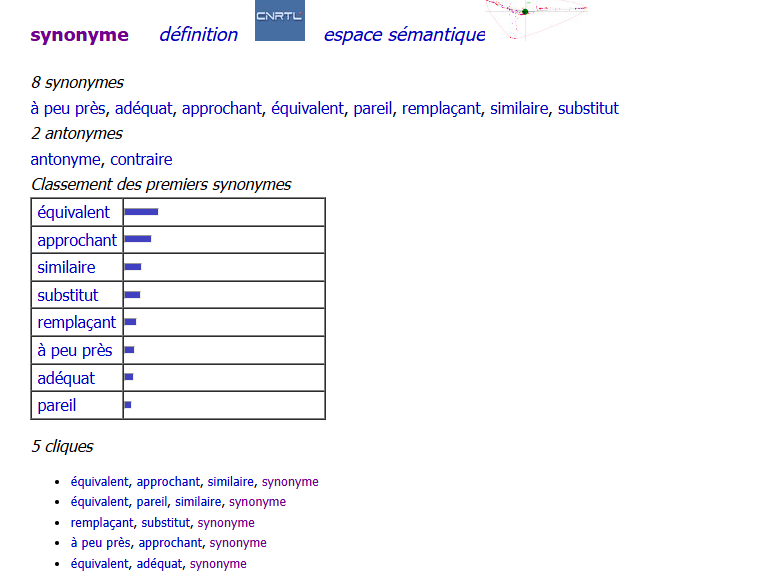 synonyme définition CNRTL espace sémantique

8 synonymes

à peu près, adéquat, approchant, équivalent, pareil, remplaçant, similaire, substitut

2 antonymes

antonyme, contraire

Classement des premiers synonymes

| équivalent | |
|---|---|
| approchant | |
| similaire | |
| substitut | |
| remplaçant | |
| à peu près | |
| adéquat | |
| pareil | |

5 cliques

- équivalent, approchant, similaire, synonyme
- équivalent, pareil, similaire, synonyme
- remplaçant, substitut, synonyme
- à peu près, approchant, synonyme
- équivalent, adéquat, synonyme